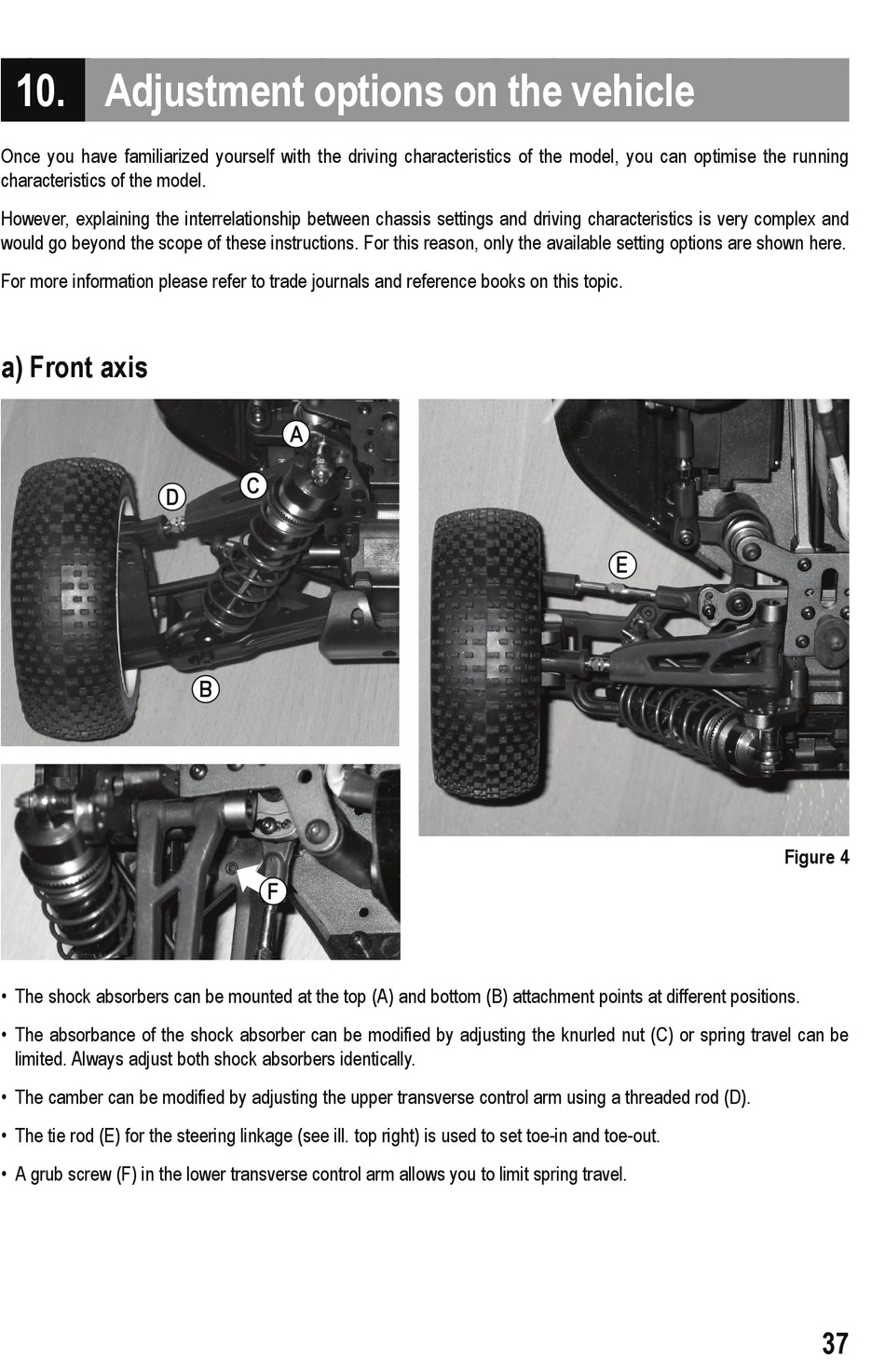 10. Adjustment options on the vehicle

Once you have familiarized yourself with the driving characteristics of the model, you can optimise the running characteristics of the model.

However, explaining the interrelationship between chassis settings and driving characteristics is very complex and would go beyond the scope of these instructions. For this reason, only the available setting options are shown here.

For more information please refer to trade journals and reference books on this topic.

a) Front axis

A

D

C

B

E

F

Figure 4

• The shock absorbers can be mounted at the top (A) and bottom (B) attachment points at different positions.

• The absorbance of the shock absorber can be modified by adjusting the knurled nut (C) or spring travel can be limited. Always adjust both shock absorbers identically.

• The camber can be modified by adjusting the upper transverse control arm using a threaded rod (D).

• The tie rod (E) for the steering linkage (see ill. top right) is used to set toe-in and toe-out.

• A grub screw (F) in the lower transverse control arm allows you to limit spring travel.

37